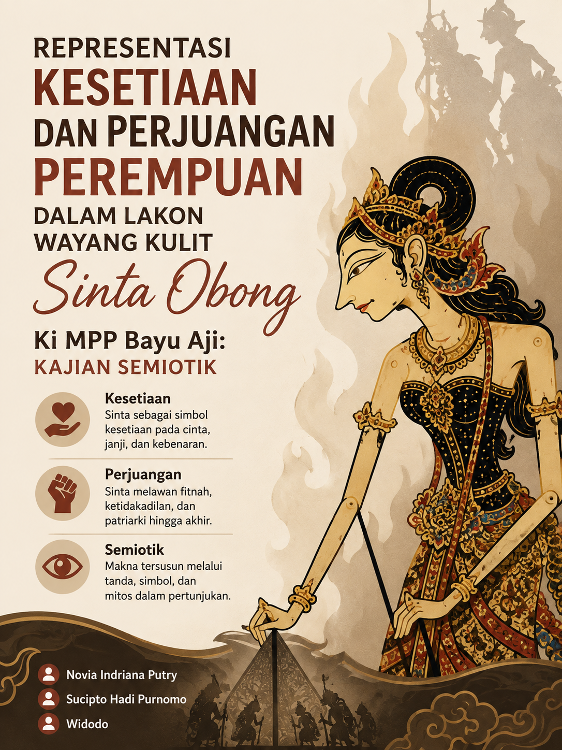 REPRESENTASI
KESETIAAN
DAN PERJUANGAN
PEREMPUAN
DALAM LAKON
WAYANG KULIT
Sinta Obong

Ki MPP Bayu Aji:
KAJIAN SEMIOTIK

Kesetiaan
Sinta sebagai simbol kesetiaan pada cinta, janji, dan kebenaran.

Perjuangan
Sinta melawan fitnah, ketidakadilan, dan patriarki hingga akhir.

Semiotik
Makna tersusun melalui tanda, simbol, dan mitos dalam pertunjukan.

Novia Indriana Putry
Sucipto Hadi Purnomo
Widodo